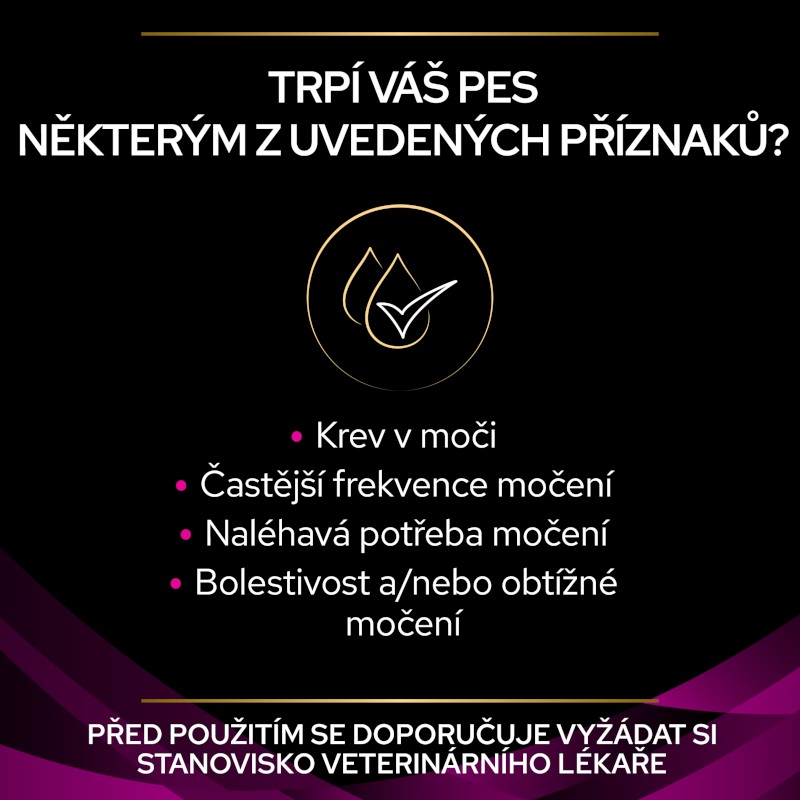 TRPÍ VÁŠ PES NĚKTERÝM Z UVEDENÝCH PŘÍZNAKŮ?

• Krev v moči
• Častější frekvence močení
• Naléhavá potřeba močení
• Bolestivost a/nebo obtížné močení

PŘED POUŽITÍM SE DOPORUČUJE VYŽÁDAT SI STANOVISKO VETERINÁRNÍHO LÉKAŘE